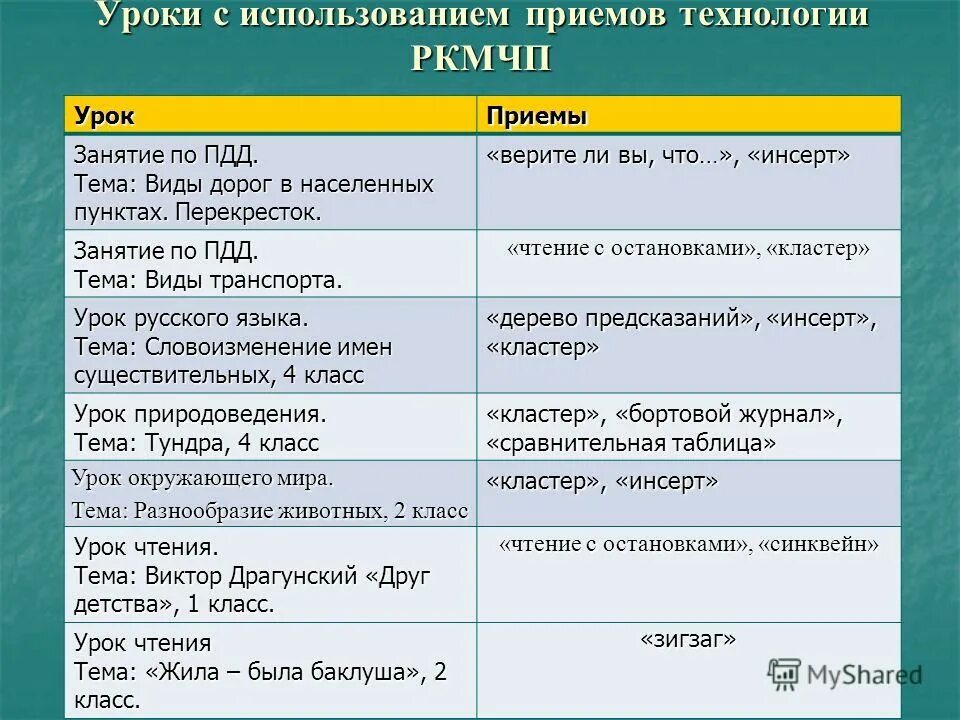 Уроки с использованием приемов технологии РКМЧП

| Урок | Приемы |
|---|---|
| Занятие по ПДД. Тема: Виды дорог в населенных пунктах. Перекресток. | «верите ли вы, что…», «инсерт» |
| Занятие по ПДД. Тема: Виды транспорта. | «чтение с остановками», «кластер» |
| Урок русского языка. Тема: Словоизменение имен существительных, 4 класс | «дерево предсказаний», «инсерт», «кластер» |
| Урок природоведения. Тема: Тундра, 4 класс | «кластер», «бортовой журнал», «сравнительная таблица» |
| Урок окружающего мира. Тема: Разнообразие животных, 2 класс | «кластер», «инсерт» |
| Урок чтения. Тема: Виктор Драгунский «Друг детства», 1 класс. | «чтение с остановками», «синквейн» |
| Урок чтения Тема: «Жила – была баклуша», 2 класс. | «зигзаг» |

MyShared